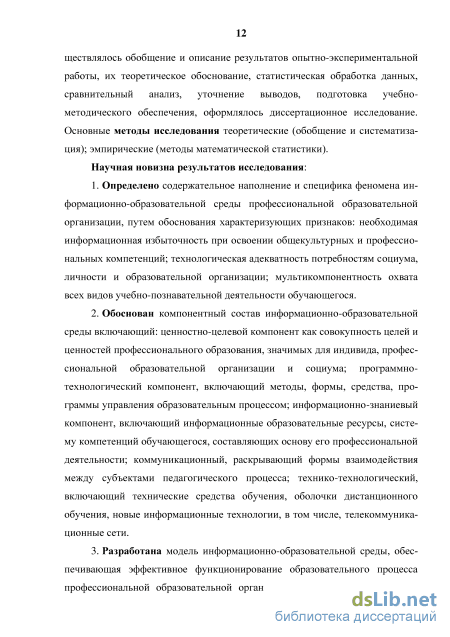 12

ществлялось обобщение и описание результатов опытно-экспериментальной работы, их теоретическое обоснование, статистическая обработка данных, сравнительный анализ, уточнение выводов, подготовка учебно-методического обеспечения, оформлялось диссертационное исследование. Основные методы исследования теоретические (обобщение и систематизация); эмпирические (методы математической статистики).

Научная новизна результатов исследования:

1. Определено содержательное наполнение и специфика феномена информационно-образовательной среды профессиональной образовательной организации, путем обоснования характеризующих признаков: необходимая информационная избыточность при освоении общекультурных и профессиональных компетенций; технологическая адекватность потребностям социума, личности и образовательной организации; мультикомпонентность охвата всех видов учебно-познавательной деятельности обучающегося.

2. Обоснован компонентный состав информационно-образовательной среды включающий: ценностно-целевой компонент как совокупность целей и ценностей профессионального образования, значимых для индивида, профессиональной образовательной организации и социума; программно-технологический компонент, включающий методы, формы, средства, программы управления образовательным процессом; информационно-знаниевый компонент, включающий информационные образовательные ресурсы, систему компетенций обучающегося, составляющих основу его профессиональной деятельности; коммуникационный, раскрывающий формы взаимодействия между субъектами педагогического процесса; технико-технологический, включающий технические средства обучения, оболочки дистанционного обучения, новые информационные технологии, в том числе, телекоммуникационные сети.

3. Разработана модель информационно-образовательной среды, обеспечивающая эффективное функционирование образовательного процесса профессиональной образовательной орган

dsLib.net
библиотека диссертаций